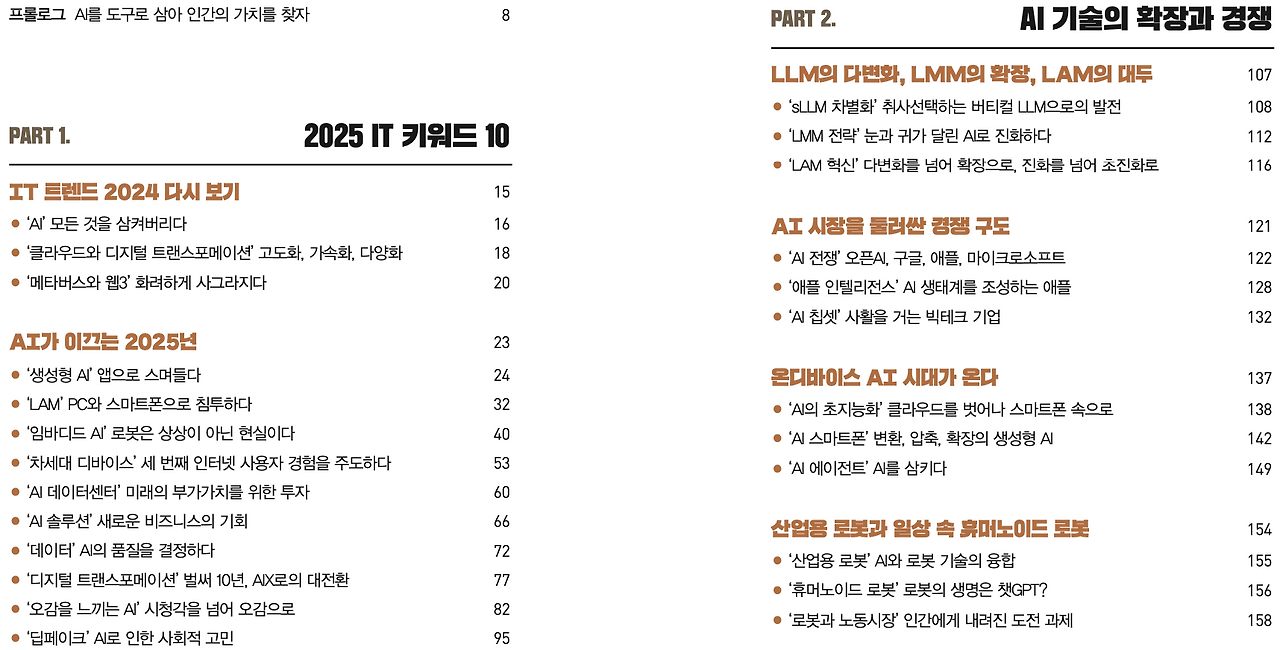 프롤로그 AI를 도구로 삼아 인간의 가치를 찾자 8

PART 1. 2025 IT 키워드 10

IT 트렌드 2024 다시 보기 15
● 'AI' 모든 것을 삼켜버리다 16
● '클라우드와 디지털 트랜스포메이션' 고도화, 가속화, 다양화 18
● '메타버스와 웹3' 화려하게 사그라지다 20

AI가 이끄는 2025년 23
● '생성형 AI' 앱으로 스며들다 24
● 'LAM' PC와 스마트폰으로 침투하다 32
● '임바디드 AI' 로봇은 상상이 아닌 현실이다 40
● '차세대 디바이스' 세 번째 인터넷 사용자 경험을 주도하다 53
● 'AI 데이터센터' 미래의 부가가치를 위한 투자 60
● 'AI 솔루션' 새로운 비즈니스의 기회 66
● '데이터' AI의 품질을 결정하다 72
● '디지털 트랜스포메이션' 벌써 10년, AIX로의 대전환 77
● '오감을 느끼는 AI' 시청각을 넘어 오감으로 82
● '딥페이크' AI로 인한 사회적 고민 95

PART 2. AI 기술의 확장과 경쟁

LLM의 다변화, LMM의 확장, LAM의 대두 107
● 'sLLM 차별화' 취사선택하는 버티컬 LLM으로의 발전 108
● 'LMM 전략' 눈과 귀가 달린 AI로 진화하다 112
● 'LAM 혁신' 다변화를 넘어 확장으로, 진화를 넘어 초진화로 116

AI 시장을 둘러싼 경쟁 구도 121
● 'AI 전쟁' 오픈AI, 구글, 애플, 마이크로소프트 122
● '애플 인텔리전스' AI 생태계를 조성하는 애플 128
● 'AI 칩셋' 사활을 거는 빅테크 기업 132

온디바이스 AI 시대가 온다 137
● 'AI의 초지능화' 클라우드를 벗어나 스마트폰 속으로 138
● 'AI 스마트폰' 변환, 압축, 확장의 생성형 AI 142
● 'AI 에이전트' AI를 삼키다 149

산업용 로봇과 일상 속 휴머노이드 로봇 154
● '산업용 로봇' AI와 로봇 기술의 융합 155
● '휴머노이드 로봇' 로봇의 생명은 챗GPT? 156
● '로봇과 노동시장' 인간에게 내려진 도전 과제 158